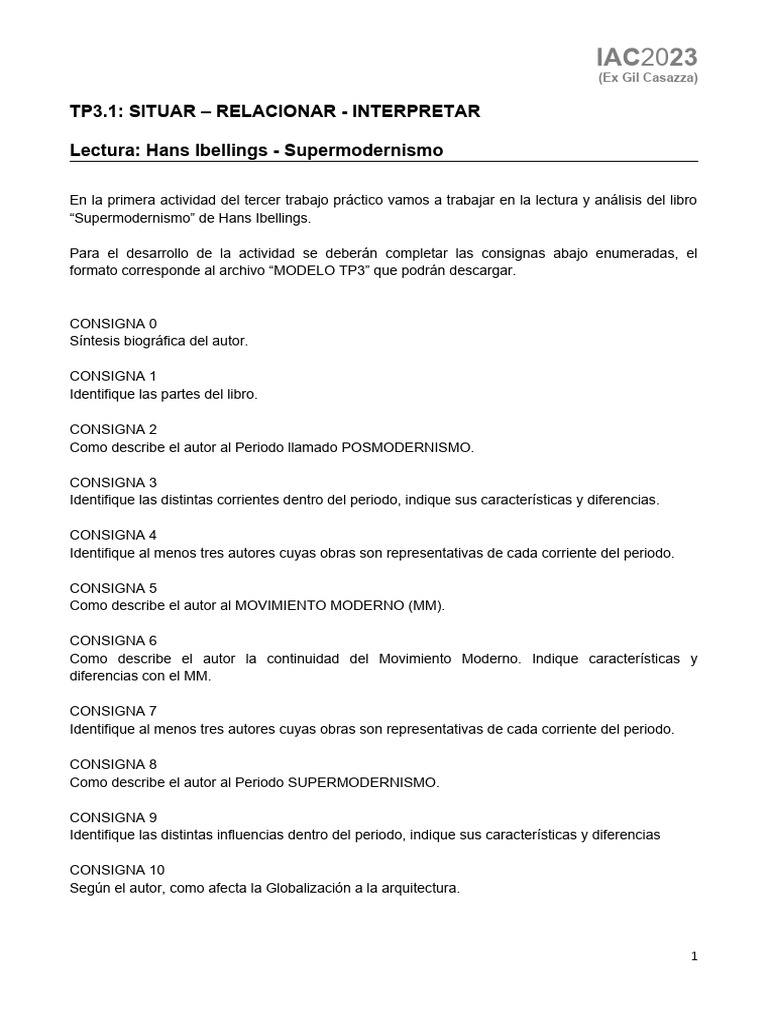 IAC2023
(Ex Gil Casazza)

TP3.1: SITUAR – RELACIONAR - INTERPRETAR

Lectura: Hans Ibellings - Supermodernismo

En la primera actividad del tercer trabajo práctico vamos a trabajar en la lectura y análisis del libro “Supermodernismo” de Hans Ibellings.

Para el desarrollo de la actividad se deberán completar las consignas abajo enumeradas, el formato corresponde al archivo “MODELO TP3” que podrán descargar.

CONSIGNA 0
Síntesis biográfica del autor.

CONSIGNA 1
Identifique las partes del libro.

CONSIGNA 2
Como describe el autor al Periodo llamado POSMODERNISMO.

CONSIGNA 3
Identifique las distintas corrientes dentro del periodo, indique sus características y diferencias.

CONSIGNA 4
Identifique al menos tres autores cuyas obras son representativas de cada corriente del periodo.

CONSIGNA 5
Como describe el autor al MOVIMIENTO MODERNO (MM).

CONSIGNA 6
Como describe el autor la continuidad del Movimiento Moderno. Indique características y diferencias con el MM.

CONSIGNA 7
Identifique al menos tres autores cuyas obras son representativas de cada corriente del periodo.

CONSIGNA 8
Como describe el autor al Periodo SUPERMODERNISMO.

CONSIGNA 9
Identifique las distintas influencias dentro del periodo, indique sus características y diferencias

CONSIGNA 10
Según el autor, como afecta la Globalización a la arquitectura.

1